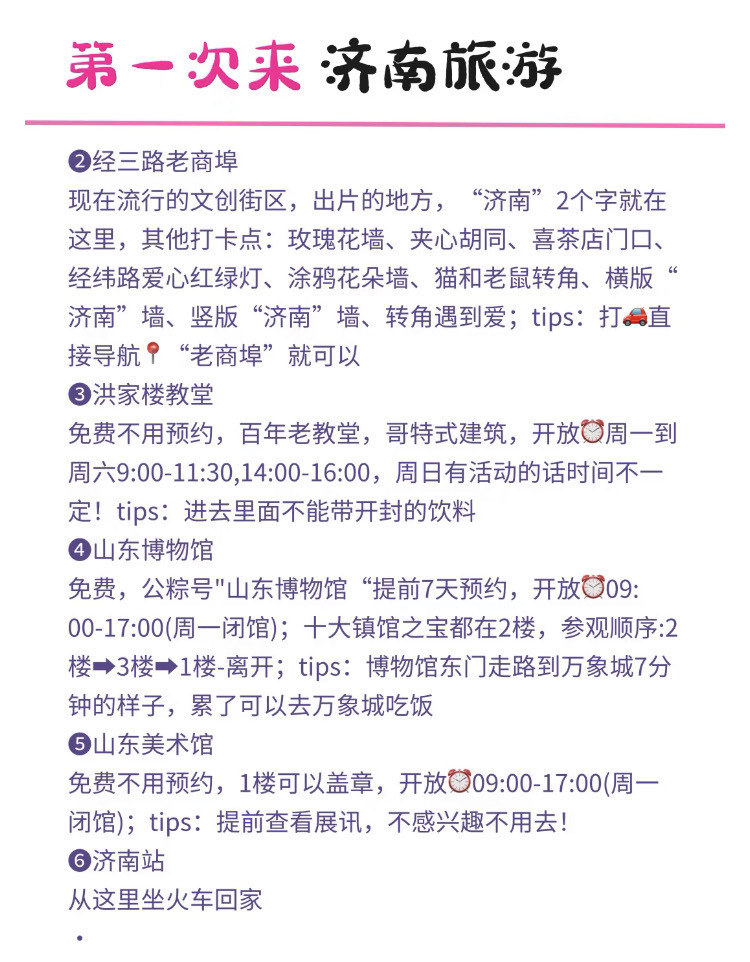 第一次来 济南旅游

❷经三路老商埠
现在流行的文创街区，出片的地方，“济南”2个字就在这里，其他打卡点：玫瑰花墙、夹心胡同、喜茶店门口、经纬路爱心红绿灯、涂鸦花朵墙、猫和老鼠转角、横版“济南”墙、竖版“济南”墙、转角遇到爱；tips：打🚗直接导航📍“老商埠”就可以
❸洪家楼教堂
免费不用预约，百年老教堂，哥特式建筑，开放⏰周一到周六9:00-11:30,14:00-16:00，周日有活动的话时间不一定！tips：进去里面不能带开封的饮料
❹山东博物馆
免费，公粽号"山东博物馆“提前7天预约，开放⏰09:00-17:00(周一闭馆)；十大镇馆之宝都在2楼，参观顺序:2楼➡3楼➡1楼-离开；tips：博物馆东门走路到万象城7分钟的样子，累了可以去万象城吃饭
❺山东美术馆
免费不用预约，1楼可以盖章，开放⏰09:00-17:00(周一闭馆)；tips：提前查看展讯，不感兴趣不用去！
❻济南站
从这里坐火车回家
·